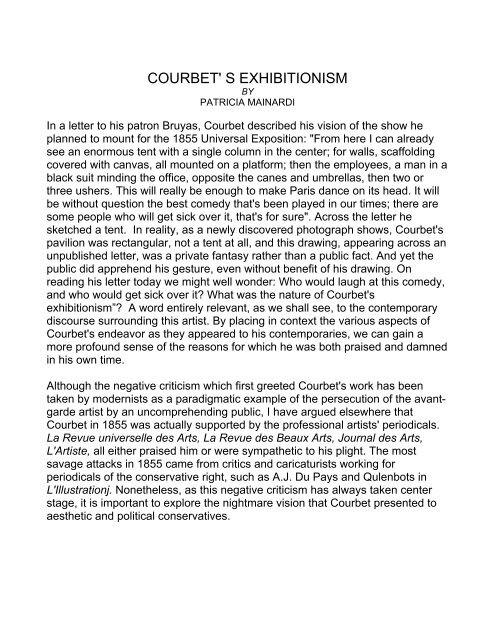 COURBET' S EXHIBITIONISM
BY
PATRICIA MAINARDI

In a letter to his patron Bruyas, Courbet described his vision of the show he planned to mount for the 1855 Universal Exposition: "From here I can already see an enormous tent with a single column in the center; for walls, scaffolding covered with canvas, all mounted on a platform; then the employees, a man in a black suit minding the office, opposite the canes and umbrellas, then two or three ushers. This will really be enough to make Paris dance on its head. It will be without question the best comedy that's been played in our times; there are some people who will get sick over it, that's for sure". Across the letter he sketched a tent. In reality, as a newly discovered photograph shows, Courbet's pavilion was rectangular, not a tent at all, and this drawing, appearing across an unpublished letter, was a private fantasy rather than a public fact. And yet the public did apprehend his gesture, even without benefit of his drawing. On reading his letter today we might well wonder: Who would laugh at this comedy, and who would get sick over it? What was the nature of Courbet's exhibitionism"? A word entirely relevant, as we shall see, to the contemporary discourse surrounding this artist. By placing in context the various aspects of Courbet's endeavor as they appeared to his contemporaries, we can gain a more profound sense of the reasons for which he was both praised and damned in his own time.

Although the negative criticism which first greeted Courbet's work has been taken by modernists as a paradigmatic example of the persecution of the avant-garde artist by an uncomprehending public, I have argued elsewhere that Courbet in 1855 was actually supported by the professional artists' periodicals. La Revue universelle des Arts, La Revue des Beaux Arts, Journal des Arts, L'Artiste, all either praised him or were sympathetic to his plight. The most savage attacks in 1855 came from critics and caricaturists working for periodicals of the conservative right, such as A.J. Du Pays and Qulenbots in L'Illustrationj. Nonetheless, as this negative criticism has always taken center stage, it is important to explore the nightmare vision that Courbet presented to aesthetic and political conservatives.